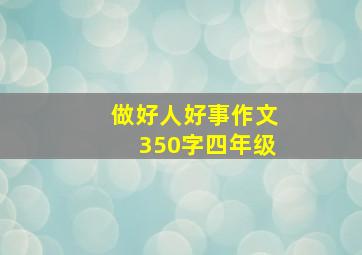 做好人好事作文
350字四年级